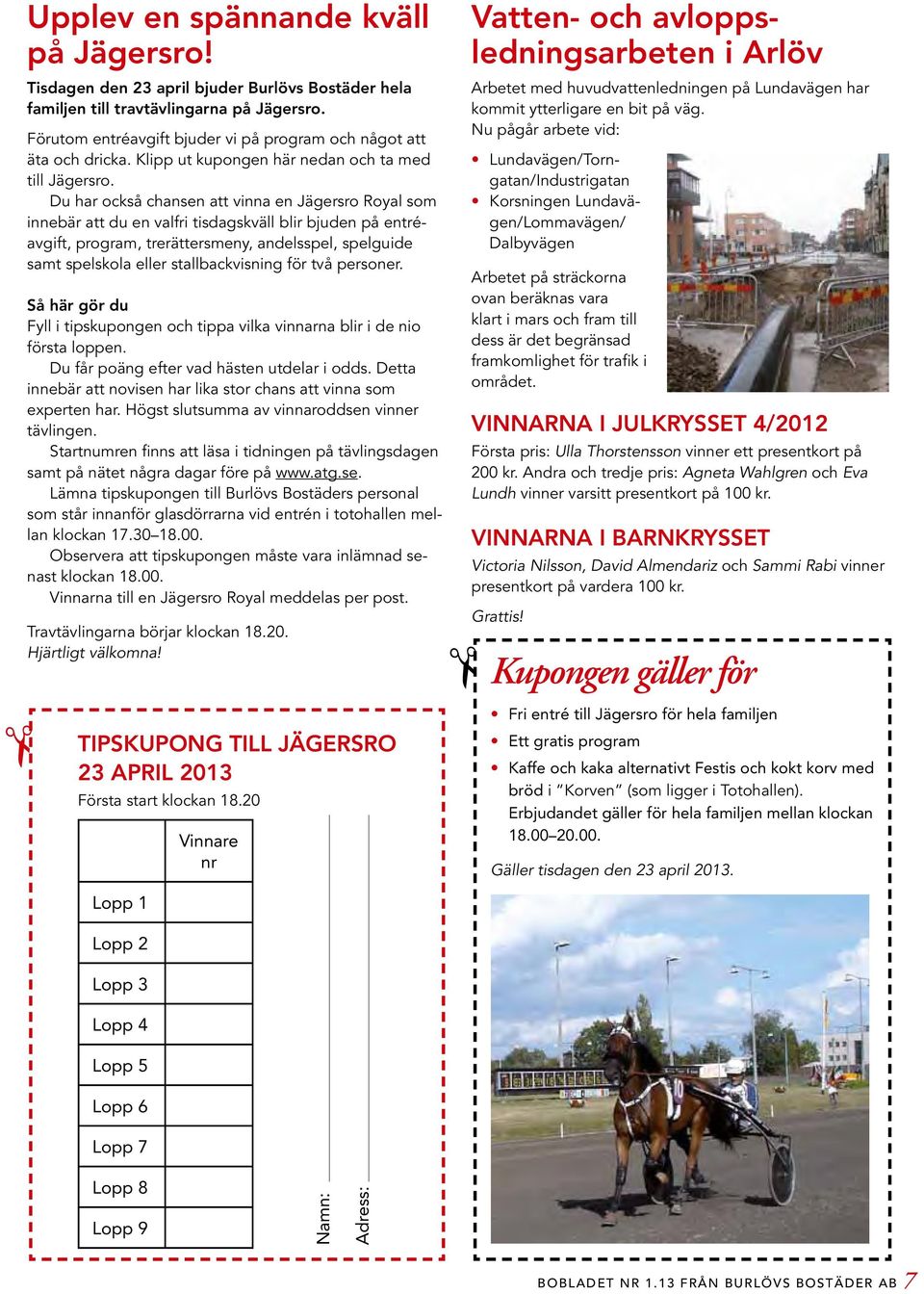 Upplev en spännande kväll på Jägersro!

Tisdagen den 23 april bjuder Burlövs Bostäder hela familjen till travtävlingarna på Jägersro.

Förutom entréavgift bjuder vi på program och något att äta och dricka. Klipp ut kupongen här nedan och ta med till Jägersro.

Du har också chansen att vinna en Jägersro Royal som innebär att du en valfri tisdagskväll blir bjuden på entréavgift, program, trerättersmeny, andelsspel, spelguide samt spelskola eller stallbackvisning för två personer.

Så här gör du

Fyll i tipskupongen och tippa vilka vinnarna blir i de nio första loppen.

Du får poäng efter vad hästen utdelar i odds. Detta innebär att novisen har lika stor chans att vinna som experten har. Högst slutsumma av vinnaroddsen vinner tävlingen.

Startnumren finns att läsa i tidningen på tävlingsdagen samt på nätet några dagar före på www.atg.se.

Lämna tipskupongen till Burlövs Bostäders personal som står innanför glasdörrarna vid entrén i totohallen mellan klockan 17.30–18.00.

Observera att tipskupongen måste vara inlämnad senast klockan 18.00.

Vinnarna till en Jägersro Royal meddelas per post.

Travtävlingarna börjar klockan 18.20.
Hjärtligt välkomna!

TIPSKUPONG TILL JÄGERSRO
23 APRIL 2013
Första start klockan 18.20

| | Vinnare nr |
|---|---|
| Lopp 1 | |
| Lopp 2 | |
| Lopp 3 | |
| Lopp 4 | |
| Lopp 5 | |
| Lopp 6 | |
| Lopp 7 | |
| Lopp 8 | |
| Lopp 9 | |

Namn:
Adress:

Vatten- och avloppsledningsarbeten i Arlöv

Arbetet med huvudvattenledningen på Lundavägen har kommit ytterligare en bit på väg.
Nu pågår arbete vid:

• Lundavägen/Torngatan/Industrigatan
• Korsningen Lundavägen/Lommavägen/Dalbyvägen

Arbetet på sträckorna ovan beräknas vara klart i mars och fram till dess är det begränsad framkomlighet för trafik i området.

VINNARNA I JULKRYSSET 4/2012

Första pris: Ulla Thorstensson vinner ett presentkort på 200 kr. Andra och tredje pris: Agneta Wahlgren och Eva Lundh vinner varsitt presentkort på 100 kr.

VINNARNA I BARNKRYSSET

Victoria Nilsson, David Almendariz och Sammi Rabi vinner presentkort på vardera 100 kr.

Grattis!

Kupongen gäller för

• Fri entré till Jägersro för hela familjen
• Ett gratis program
• Kaffe och kaka alternativt Festis och kokt korv med bröd i ”Korven” (som ligger i Totohallen). Erbjudandet gäller för hela familjen mellan klockan 18.00–20.00.

Gäller tisdagen den 23 april 2013.

BOBLADET NR 1.13 FRÅN BURLÖVS BOSTÄDER AB 7